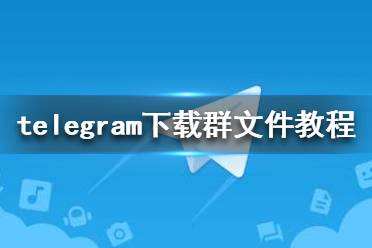 telegram下载群文件教程